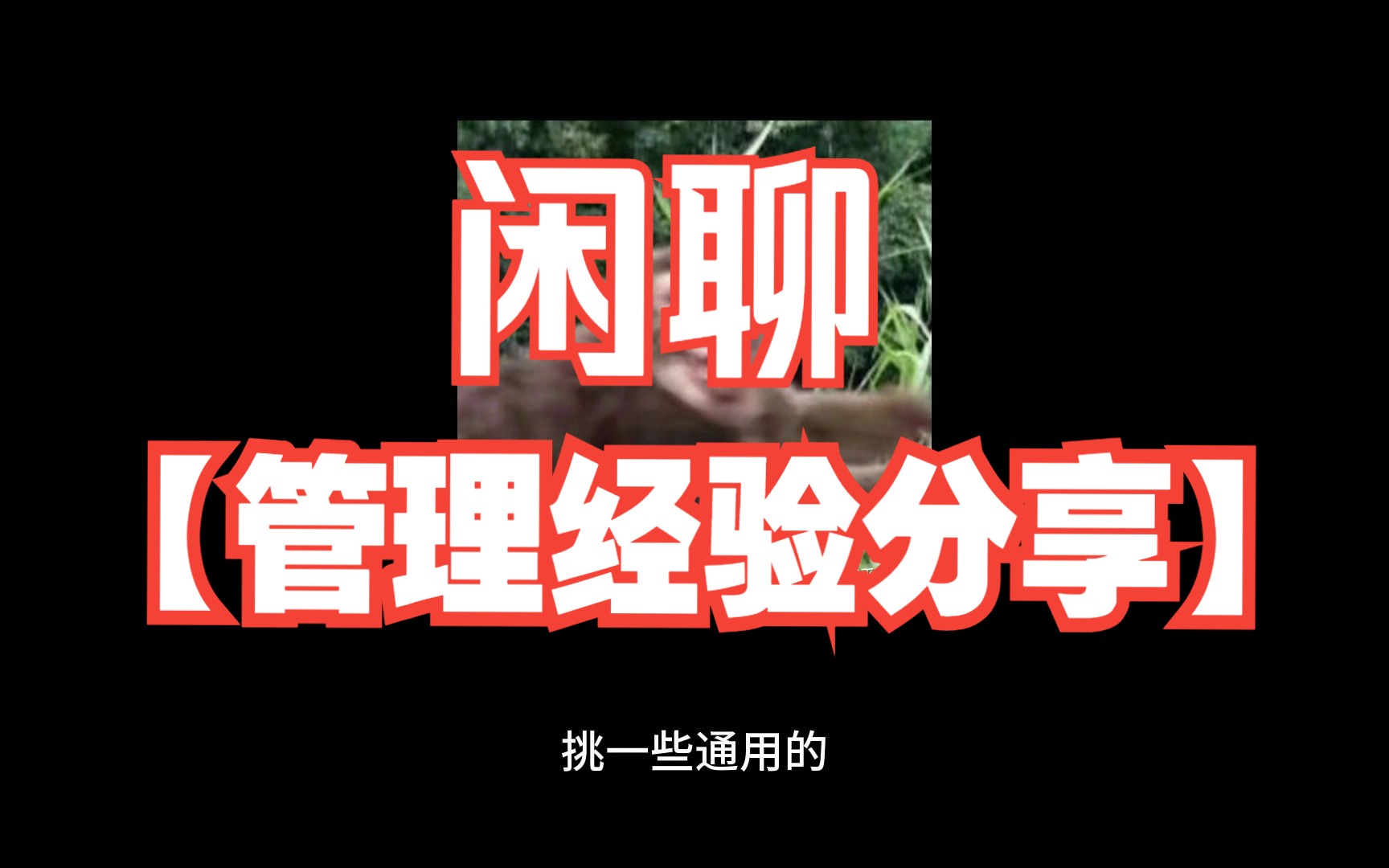 闲聊

【管理经验分享】

挑一些通用的